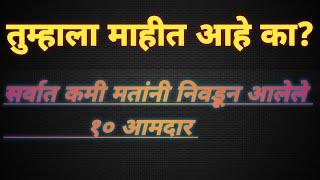 तुम्हाला माहीत आहे का?

सर्वात कमी मतांनी निवडून आलेले

१० आमदार